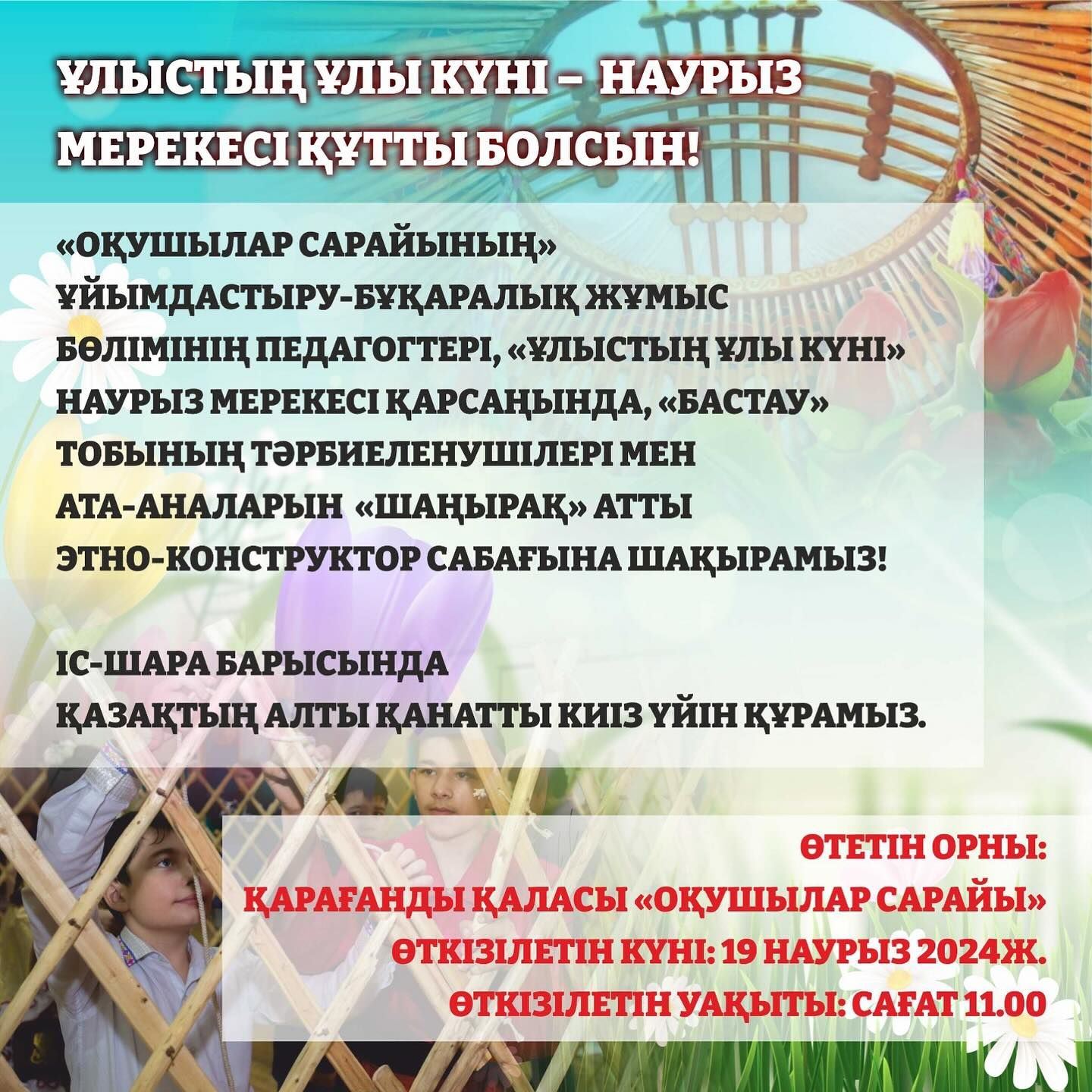 ҰЛЫСТЫҢ ҰЛЫ КҮНІ – НАУРЫЗ МЕРЕКЕСІ ҚҰТТЫ БОЛСЫН!

«ОҚУШЫЛАР САРАЙЫНЫҢ» ҰЙЫМДАСТЫРУ-БҰҚАРАЛЫҚ ЖҰМЫС БӨЛІМІНІҢ ПЕДАГОГТЕРІ, «ҰЛЫСТЫҢ ҰЛЫ КҮНІ» НАУРЫЗ МЕРЕКЕСІ ҚАРСАҢЫНДА, «БАСТАУ» ТОБЫНЫҢ ТӘРБИЕЛЕНУШІЛЕРІ МЕН АТА-АНАЛАРЫН «ШАҢЫРАҚ» АТТЫ ЭТНО-КОНСТРУКТОР САБАҒЫНА ШАҚЫРАМЫЗ!

ІС-ШАРА БАРЫСЫНДА ҚАЗАҚТЫҢ АЛТЫ ҚАНАТТЫ КИІЗ ҮЙІН ҚҰРАМЫЗ.

ӨТЕТІН ОРНЫ:
ҚАРАҒАНДЫ ҚАЛАСЫ «ОҚУШЫЛАР САРАЙЫ»
ӨТКІЗІЛЕТІН КҮНІ: 19 НАУРЫЗ 2024Ж.
ӨТКІЗІЛЕТІН УАҚЫТЫ: САҒАТ 11.00